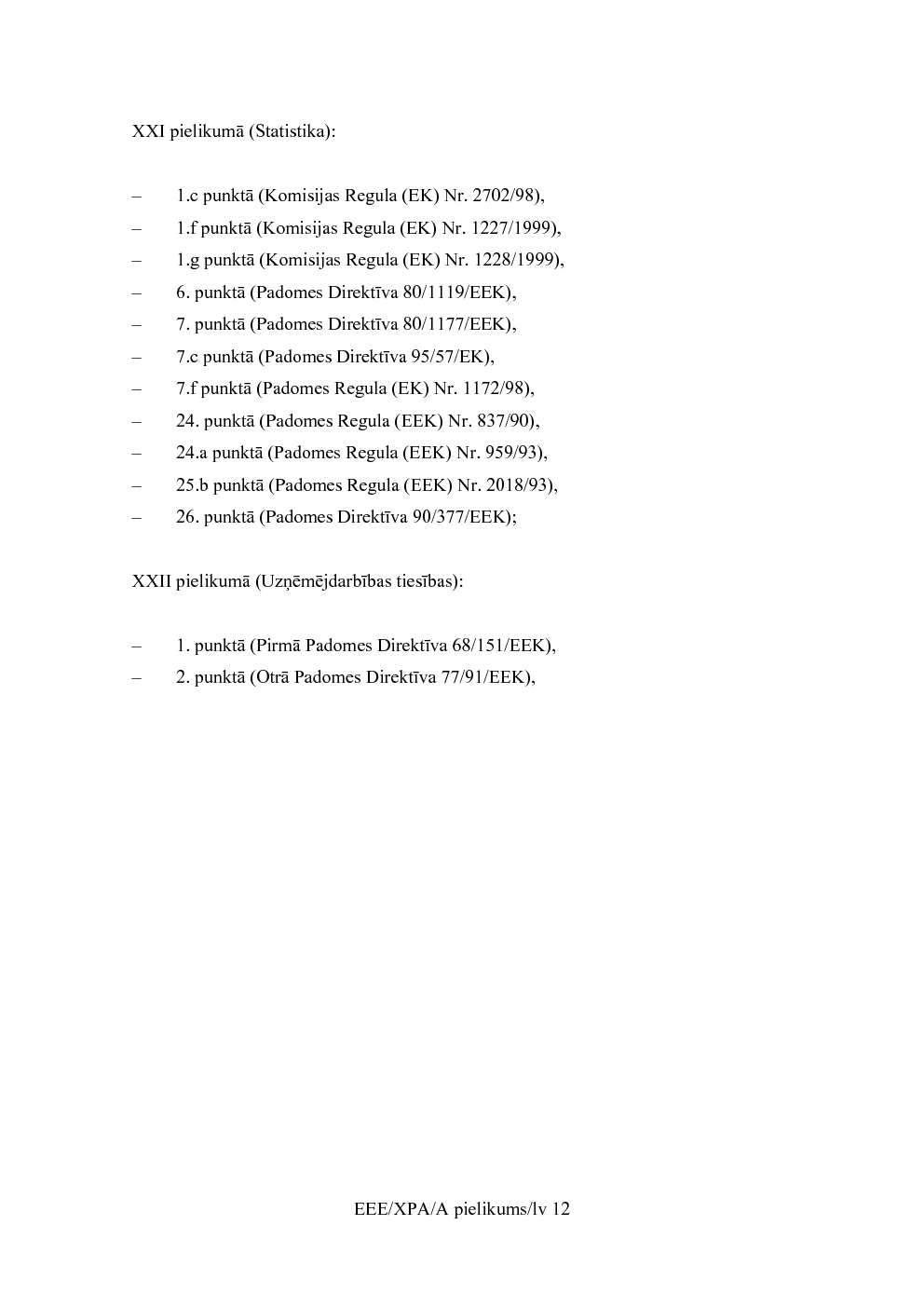 XXI pielikumā (Statistika):

– 1.c punktā (Komisijas Regula (EK) Nr. 2702/98),
– 1.f punktā (Komisijas Regula (EK) Nr. 1227/1999),
– 1.g punktā (Komisijas Regula (EK) Nr. 1228/1999),
– 6. punktā (Padomes Direktīva 80/1119/EEK),
– 7. punktā (Padomes Direktīva 80/1177/EEK),
– 7.c punktā (Padomes Direktīva 95/57/EK),
– 7.f punktā (Padomes Regula (EK) Nr. 1172/98),
– 24. punktā (Padomes Regula (EEK) Nr. 837/90),
– 24.a punktā (Padomes Regula (EEK) Nr. 959/93),
– 25.b punktā (Padomes Regula (EEK) Nr. 2018/93),
– 26. punktā (Padomes Direktīva 90/377/EEK);

XXII pielikumā (Uzņēmējdarbības tiesības):

– 1. punktā (Pirmā Padomes Direktīva 68/151/EEK),
– 2. punktā (Otrā Padomes Direktīva 77/91/EEK),

EEE/XPA/A pielikums/lv 12